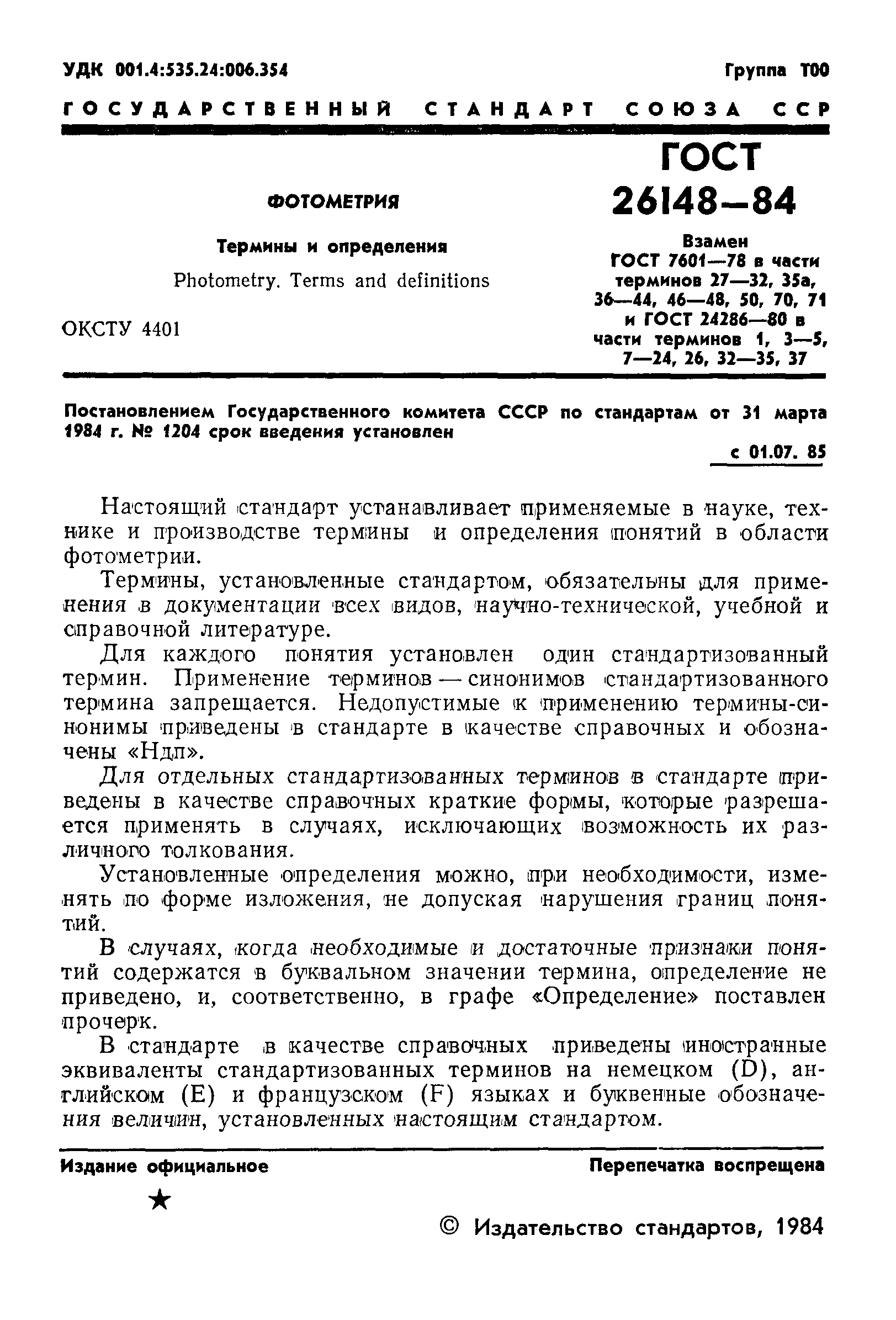 УДК 001.4:535.24:006.354

Группа Т00

ГОСУДАРСТВЕННЫЙ СТАНДАРТ СОЮЗА ССР

ФОТОМЕТРИЯ

Термины и определения

Photometry. Terms and definitions

ОКСТУ 4401

ГОСТ 26148—84

Взамен ГОСТ 7601—78 в части терминов 27—32, 35а, 36—44, 46—48, 50, 70, 71 и ГОСТ 24286—80 в части терминов 1, 3—5, 7—24, 26, 32—35, 37

Постановлением Государственного комитета СССР по стандартам от 31 марта 1984 г. № 1204 срок введения установлен

с 01.07. 85

Настоящий стандарт устанавливает применяемые в науке, технике и производстве термины и определения понятий в области фотометрии.

Термины, установленные стандартом, обязательны для применения в документации всех видов, научно-технической, учебной и справочной литературе.

Для каждого понятия установлен один стандартизованный термин. Применение терминов — синонимов стандартизованного термина запрещается. Недопустимые к применению термины-синонимы приведены в стандарте в качестве справочных и обозначены «Ндп».

Для отдельных стандартизованных терминов в стандарте приведены в качестве справочных краткие формы, которые разрешается применять в случаях, исключающих возможность их различного толкования.

Установленные определения можно, при необходимости, изменять по форме изложения, не допуская нарушения границ понятий.

В случаях, когда необходимые и достаточные признаки понятий содержатся в буквальном значении термина, определение не приведено, и, соответственно, в графе «Определение» поставлен прочерк.

В стандарте в качестве справочных приведены иностранные эквиваленты стандартизованных терминов на немецком (D), английском (E) и французском (F) языках и буквенные обозначения величин, установленных настоящим стандартом.

Издание официальное

Перепечатка воспрещена

★

© Издательство стандартов, 1984